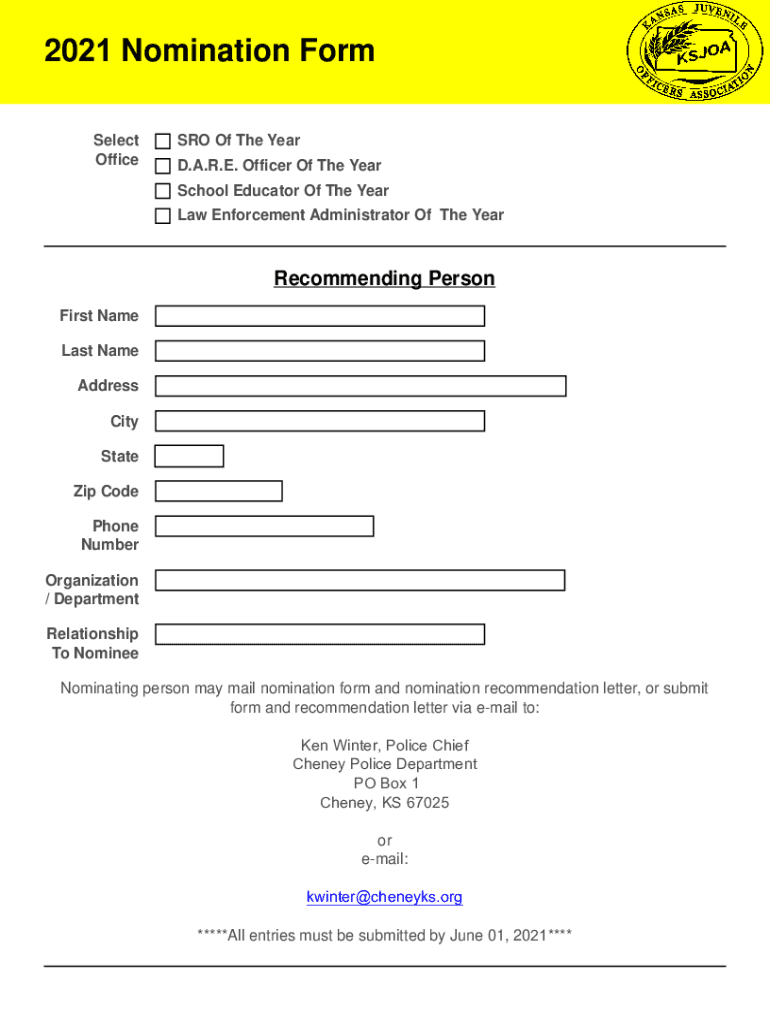 2021 Nomination Form

KANSAS JUVENILE OFFICERS ASSOCIATION
KSJOA

Select Office
SRO Of The Year
D.A.R.E. Officer Of The Year
School Educator Of The Year
Law Enforcement Administrator Of The Year

Recommending Person

First Name

Last Name

Address

City

State

Zip Code

Phone Number

Organization / Department

Relationship To Nominee

Nominating person may mail nomination form and nomination recommendation letter, or submit form and recommendation letter via e-mail to:

Ken Winter, Police Chief
Cheney Police Department
PO Box 1
Cheney, KS 67025

or
e-mail:

kwinter@cheneyks.org

*****All entries must be submitted by June 01, 2021****